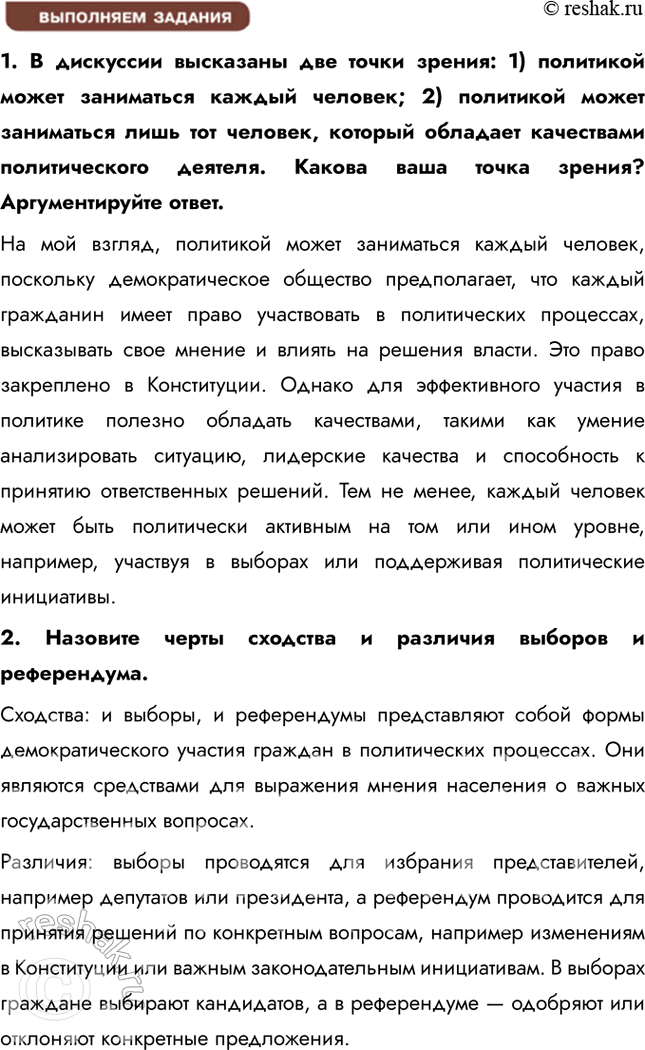 ВЫПОЛНЯЕМ ЗАДАНИЯ

© reshak.ru

1. В дискуссии высказаны две точки зрения: 1) политикой может заниматься каждый человек; 2) политикой может заниматься лишь тот человек, который обладает качествами политического деятеля. Какова ваша точка зрения? Аргументируйте ответ.

На мой взгляд, политикой может заниматься каждый человек, поскольку демократическое общество предполагает, что каждый гражданин имеет право участвовать в политических процессах, высказывать свое мнение и влиять на решения власти. Это право закреплено в Конституции. Однако для эффективного участия в политике полезно обладать качествами, такими как умение анализировать ситуацию, лидерские качества и способность к принятию ответственных решений. Тем не менее, каждый человек может быть политически активным на том или ином уровне, например, участвуя в выборах или поддерживая политические инициативы.

2. Назовите черты сходства и различия выборов и референдума.

Сходства: и выборы, и референдумы представляют собой формы демократического участия граждан в политических процессах. Они являются средствами для выражения мнения населения о важных государственных вопросах.

Различия: выборы проводятся для избрания представителей, например депутатов или президента, а референдум проводится для принятия решений по конкретным вопросам, например изменениям в Конституции или важным законодательным инициативам. В выборах граждане выбирают кандидатов, а в референдуме — одобряют или отклоняют конкретные предложения.

reshak.ru